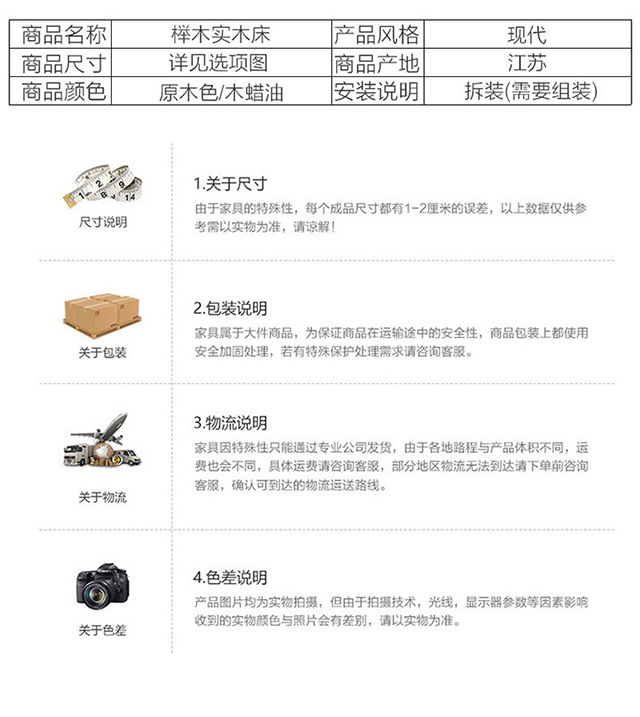 | 商品名称 | 榉木实木床 | 产品风格 | 现代 |
|---|---|---|---|
| 商品尺寸 | 详见选项图 | 商品产地 | 江苏 |
| 商品颜色 | 原木色/木蜡油 | 安装说明 | 拆装(需要组装) |

尺寸说明

1.关于尺寸

由于家具的特殊性，每个成品尺寸都有1-2厘米的误差，以上数据仅供参考需以实物为准，请谅解！

关于包装

2.包装说明

家具属于大件商品，为保证商品在运输途中的安全性，商品包装上都使用安全加固处理，若有特殊保护处理需求请咨询客服。

关于物流

3.物流说明

家具因特殊性只能通过专业公司发货，由于各地路程与产品体积不同，运费也会不同，具体运费请咨询客服，部分地区物流无法到达请下单前咨询客服，确认可到达的物流运送路线。

关于色差

4.色差说明

产品图片均为实物拍摄，但由于拍摄技术，光线，显示器参数等因素影响收到的实物颜色与照片会有差别，请以实物为准。